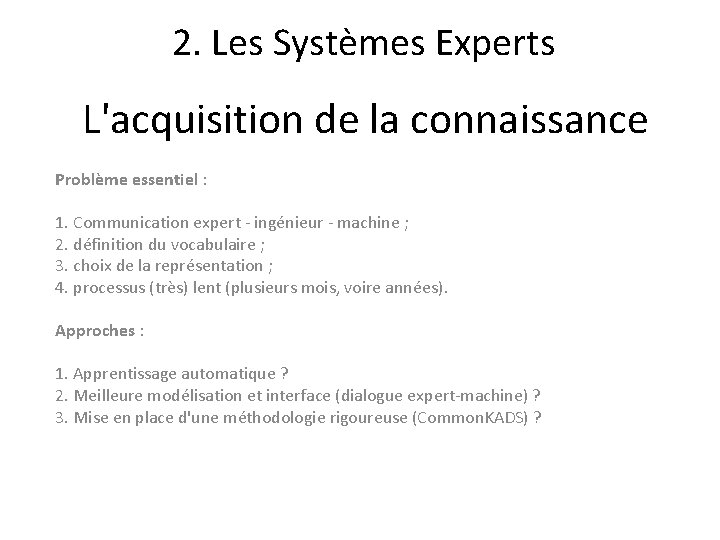 2. Les Systèmes Experts

L'acquisition de la connaissance

Problème essentiel :

1. Communication expert - ingénieur - machine ;
2. définition du vocabulaire ;
3. choix de la représentation ;
4. processus (très) lent (plusieurs mois, voire années).

Approches :

1. Apprentissage automatique ?
2. Meilleure modélisation et interface (dialogue expert-machine) ?
3. Mise en place d'une méthodologie rigoureuse (CommonKADS) ?